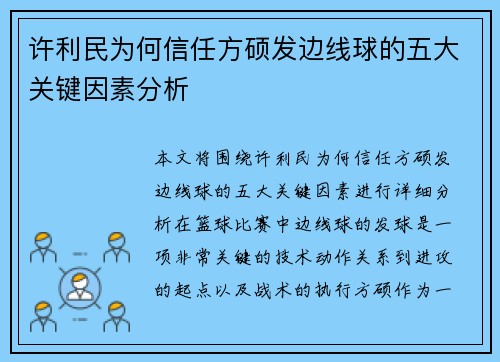 许利民为何信任方硕发边线球的五大关键因素分析

本文将围绕许利民为何信任方硕发边线球的五大关键因素进行详细分析在篮球比赛中边线球的发球是一项非常关键的技术动作关系到进攻的起点以及战术的执行方硕作为一